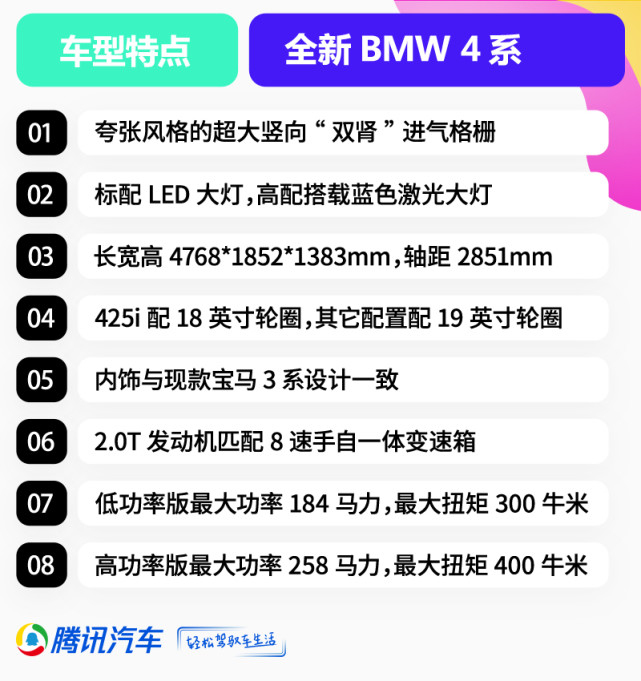 车型特点

全新 BMW 4 系

01 夸张风格的超大竖向“双肾”进气格栅

02 标配 LED 大灯，高配搭载蓝色激光大灯

03 长宽高 4768*1852*1383mm，轴距 2851mm

04 425i 配 18 英寸轮圈，其它配置配 19 英寸轮圈

05 内饰与现款宝马 3 系设计一致

06 2.0T 发动机匹配 8 速手自一体变速箱

07 低功率版最大功率 184 马力，最大扭矩 300 牛米

08 高功率版最大功率 258 马力，最大扭矩 400 牛米

腾讯汽车 轻松驾驭车生活